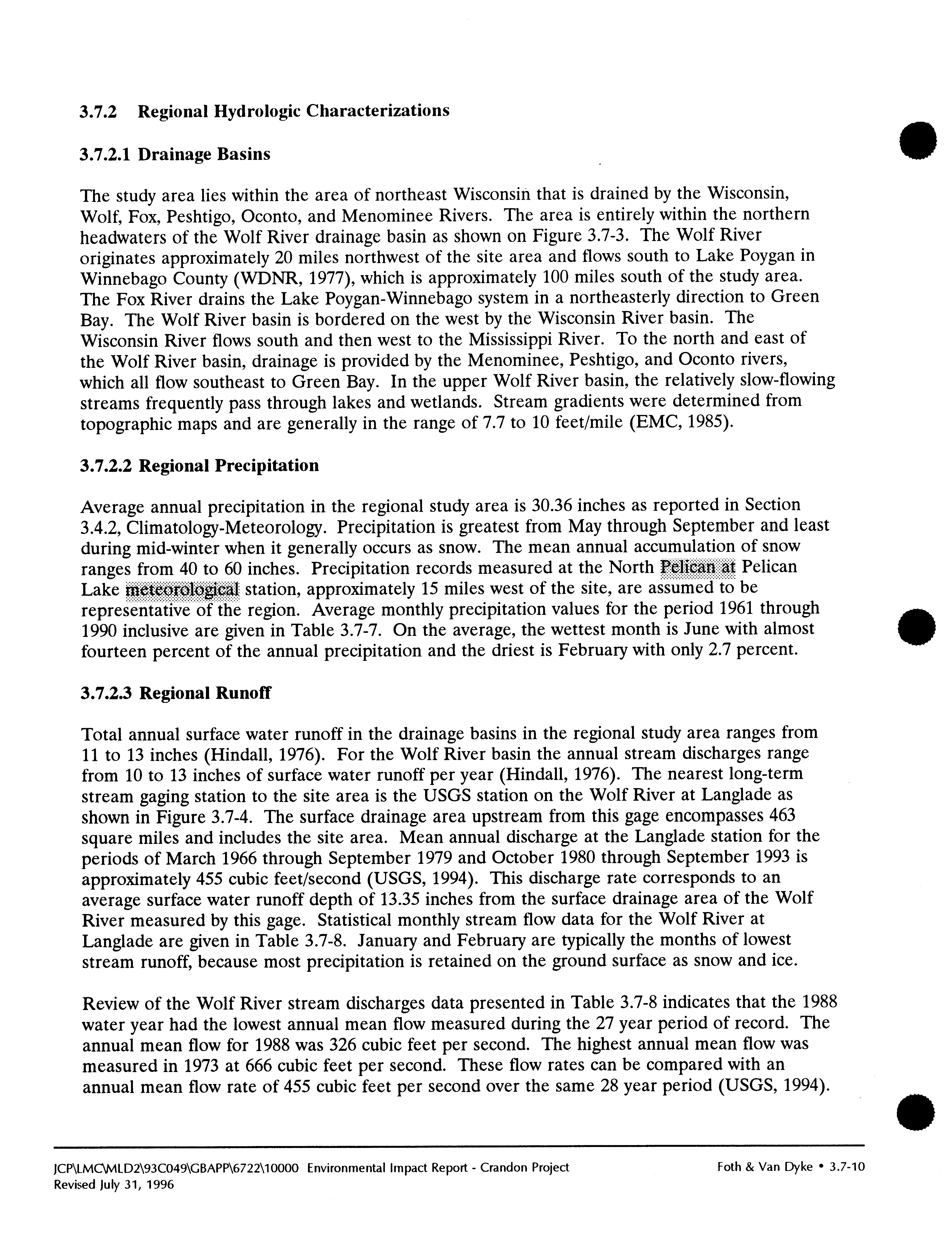 3.7.2 Regional Hydrologic Characterizations

3.7.2.1 Drainage Basins

The study area lies within the area of northeast Wisconsin that is drained by the Wisconsin, Wolf, Fox, Peshtigo, Oconto, and Menominee Rivers. The area is entirely within the northern headwaters of the Wolf River drainage basin as shown on Figure 3.7-3. The Wolf River originates approximately 20 miles northwest of the site area and flows south to Lake Poygan in Winnebago County (WDNR, 1977), which is approximately 100 miles south of the study area. The Fox River drains the Lake Poygan-Winnebago system in a northeasterly direction to Green Bay. The Wolf River basin is bordered on the west by the Wisconsin River basin. The Wisconsin River flows south and then west to the Mississippi River. To the north and east of the Wolf River basin, drainage is provided by the Menominee, Peshtigo, and Oconto rivers, which all flow southeast to Green Bay. In the upper Wolf River basin, the relatively slow-flowing streams frequently pass through lakes and wetlands. Stream gradients were determined from topographic maps and are generally in the range of 7.7 to 10 feet/mile (EMC, 1985).

3.7.2.2 Regional Precipitation

Average annual precipitation in the regional study area is 30.36 inches as reported in Section 3.4.2, Climatology-Meteorology. Precipitation is greatest from May through September and least during mid-winter when it generally occurs as snow. The mean annual accumulation of snow ranges from 40 to 60 inches. Precipitation records measured at the North Pelican at Pelican Lake meteorological station, approximately 15 miles west of the site, are assumed to be representative of the region. Average monthly precipitation values for the period 1961 through 1990 inclusive are given in Table 3.7-7. On the average, the wettest month is June with almost fourteen percent of the annual precipitation and the driest is February with only 2.7 percent.

3.7.2.3 Regional Runoff

Total annual surface water runoff in the drainage basins in the regional study area ranges from 11 to 13 inches (Hindall, 1976). For the Wolf River basin the annual stream discharges range from 10 to 13 inches of surface water runoff per year (Hindall, 1976). The nearest long-term stream gaging station to the site area is the USGS station on the Wolf River at Langlade as shown in Figure 3.7-4. The surface drainage area upstream from this gage encompasses 463 square miles and includes the site area. Mean annual discharge at the Langlade station for the periods of March 1966 through September 1979 and October 1980 through September 1993 is approximately 455 cubic feet/second (USGS, 1994). This discharge rate corresponds to an average surface water runoff depth of 13.35 inches from the surface drainage area of the Wolf River measured by this gage. Statistical monthly stream flow data for the Wolf River at Langlade are given in Table 3.7-8. January and February are typically the months of lowest stream runoff, because most precipitation is retained on the ground surface as snow and ice.

Review of the Wolf River stream discharges data presented in Table 3.7-8 indicates that the 1988 water year had the lowest annual mean flow measured during the 27 year period of record. The annual mean flow for 1988 was 326 cubic feet per second. The highest annual mean flow was measured in 1973 at 666 cubic feet per second. These flow rates can be compared with an annual mean flow rate of 455 cubic feet per second over the same 28 year period (USGS, 1994).

JCP\LMC\MLD2\93C049\GBAPP\6722\10000 Environmental Impact Report - Crandon Project
Revised July 31, 1996
Foth & Van Dyke • 3.7-10